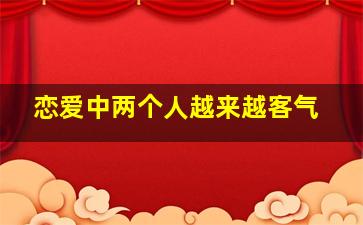 恋爱中两个人越来越客气